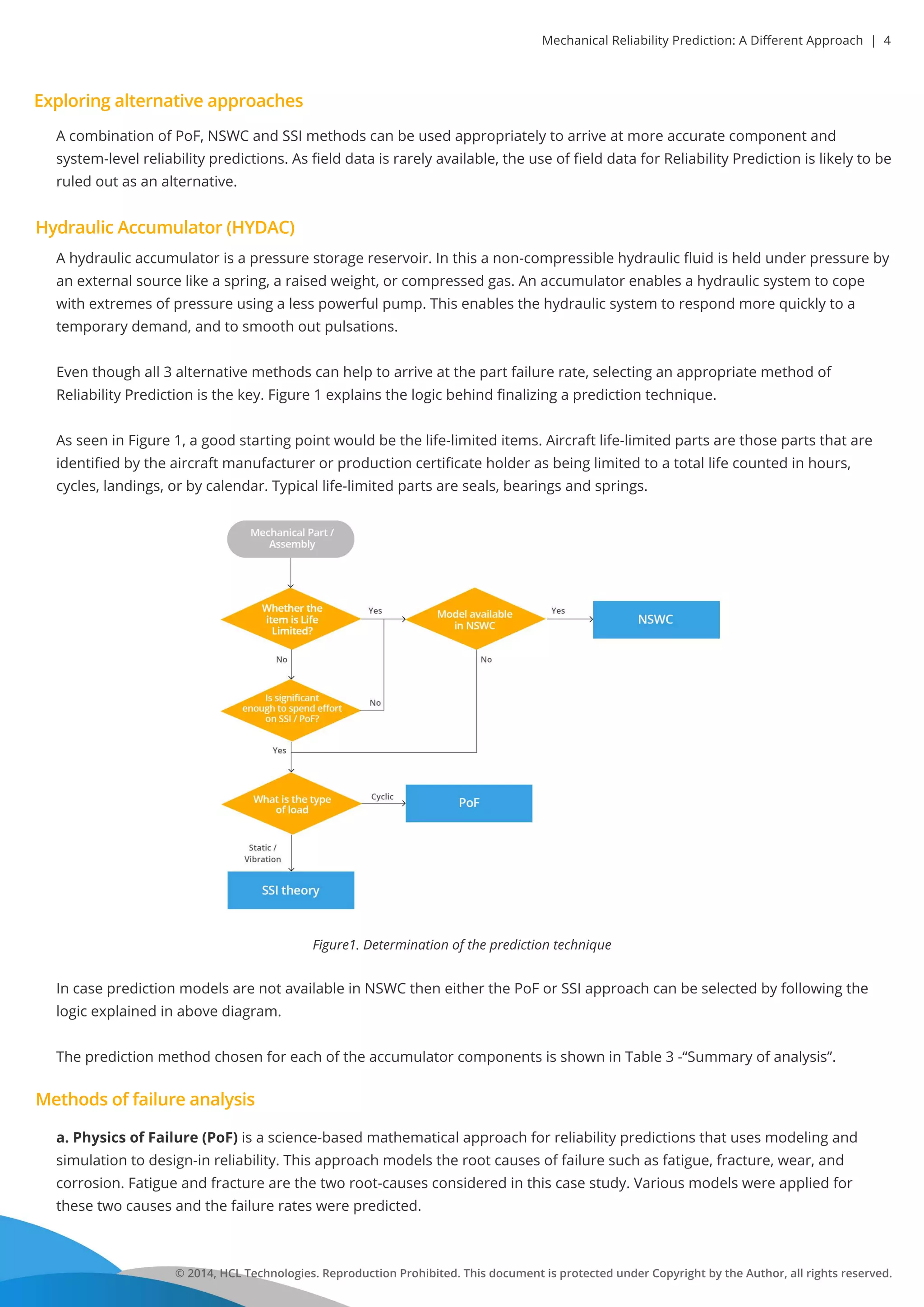 Mechanical Reliability Prediction: A Different Approach | 4

Exploring alternative approaches

A combination of PoF, NSWC and SSI methods can be used appropriately to arrive at more accurate component and system-level reliability predictions. As field data is rarely available, the use of field data for Reliability Prediction is likely to be ruled out as an alternative.

Hydraulic Accumulator (HYDAC)

A hydraulic accumulator is a pressure storage reservoir. In this a non-compressible hydraulic fluid is held under pressure by an external source like a spring, a raised weight, or compressed gas. An accumulator enables a hydraulic system to cope with extremes of pressure using a less powerful pump. This enables the hydraulic system to respond more quickly to a temporary demand, and to smooth out pulsations.

Even though all 3 alternative methods can help to arrive at the part failure rate, selecting an appropriate method of Reliability Prediction is the key. Figure 1 explains the logic behind finalizing a prediction technique.

As seen in Figure 1, a good starting point would be the life-limited items. Aircraft life-limited parts are those parts that are identified by the aircraft manufacturer or production certificate holder as being limited to a total life counted in hours, cycles, landings, or by calendar. Typical life-limited parts are seals, bearings and springs.

Mechanical Part / Assembly

Whether the item is Life Limited?

Yes

Model available in NSWC

Yes

NSWC

No

No

Is significant enough to spend effort on SSI / PoF?

No

Yes

What is the type of load

Cyclic

PoF

Static / Vibration

SSI theory

Figure1. Determination of the prediction technique

In case prediction models are not available in NSWC then either the PoF or SSI approach can be selected by following the logic explained in above diagram.

The prediction method chosen for each of the accumulator components is shown in Table 3 -"Summary of analysis".

Methods of failure analysis

a. Physics of Failure (PoF) is a science-based mathematical approach for reliability predictions that uses modeling and simulation to design-in reliability. This approach models the root causes of failure such as fatigue, fracture, wear, and corrosion. Fatigue and fracture are the two root-causes considered in this case study. Various models were applied for these two causes and the failure rates were predicted.

© 2014, HCL Technologies. Reproduction Prohibited. This document is protected under Copyright by the Author, all rights reserved.